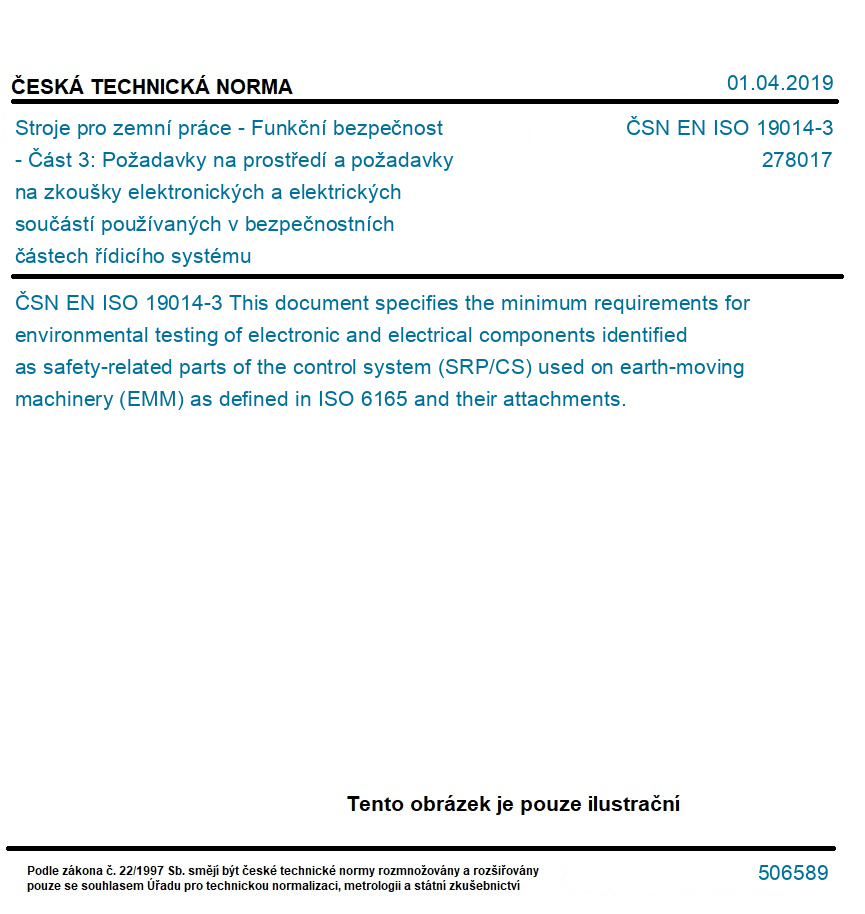 ČESKÁ TECHNICKÁ NORMA

01.04.2019

Stroje pro zemní práce - Funkční bezpečnost - Část 3: Požadavky na prostředí a požadavky na zkoušky elektronických a elektrických součástí používaných v bezpečnostních částech řídicího systému

ČSN EN ISO 19014-3
278017

ČSN EN ISO 19014-3 This document specifies the minimum requirements for environmental testing of electronic and electrical components identified as safety-related parts of the control system (SRP/CS) used on earth-moving machinery (EMM) as defined in ISO 6165 and their attachments.

Tento obrázek je pouze ilustrační

Podle zákona č. 22/1997 Sb. smějí být české technické normy rozmnožovány a rozšiřovány pouze se souhlasem Úřadu pro technickou normalizaci, metrologii a státní zkušebnictví

506589